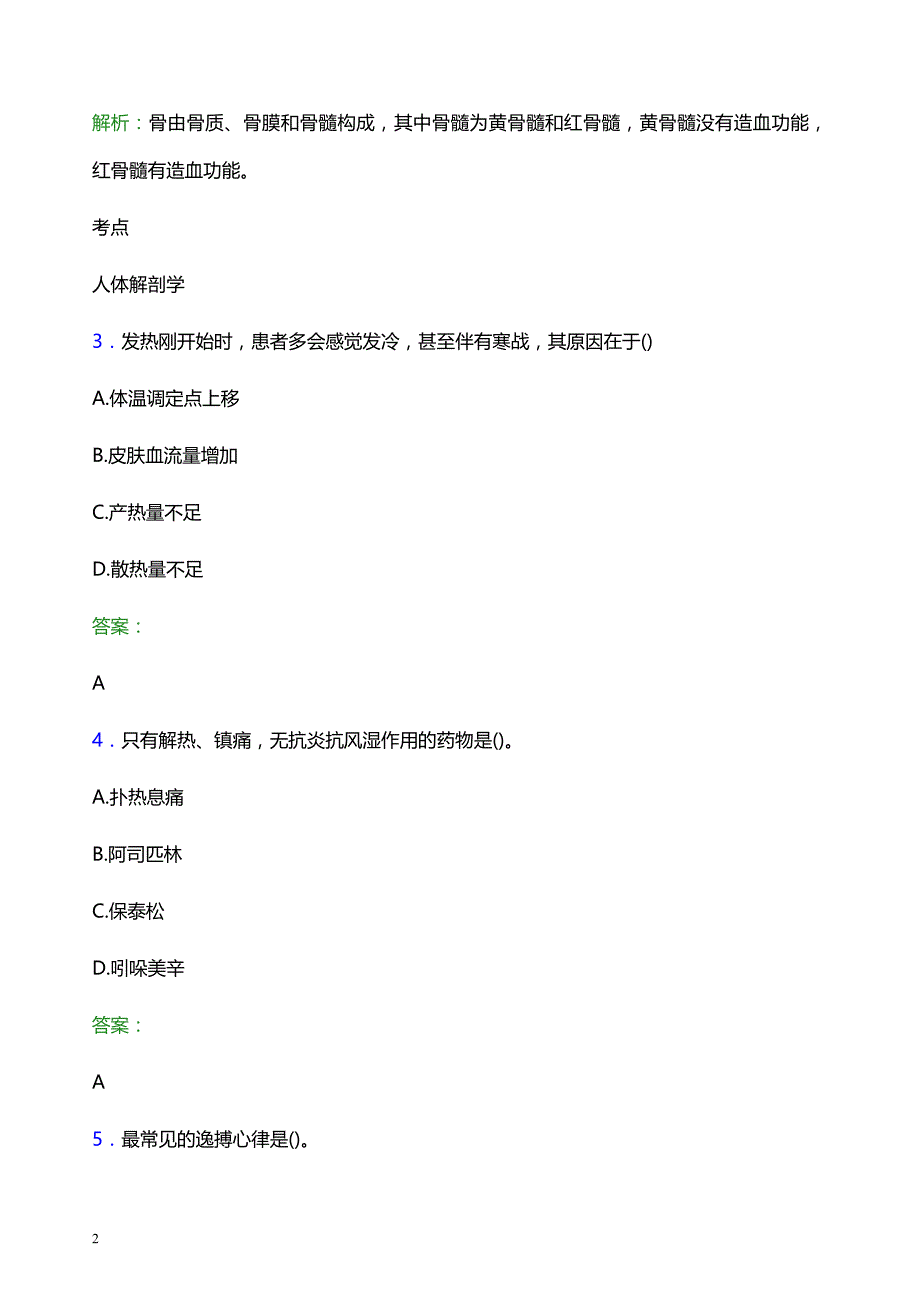 解析：骨由骨质、骨膜和骨髓构成，其中骨髓为黄骨髓和红骨髓，黄骨髓没有造血功能，红骨髓有造血功能。

考点

人体解剖学

3．发热刚开始时，患者多会感觉发冷，甚至伴有寒战，其原因在于()

A.体温调定点上移

B.皮肤血流量增加

C.产热量不足

D.散热量不足

答案：

A

4．只有解热、镇痛，无抗炎抗风湿作用的药物是()。

A.扑热息痛

B.阿司匹林

C.保泰松

D.吲哚美辛

答案：

A

5．最常见的逸搏心律是()。

2